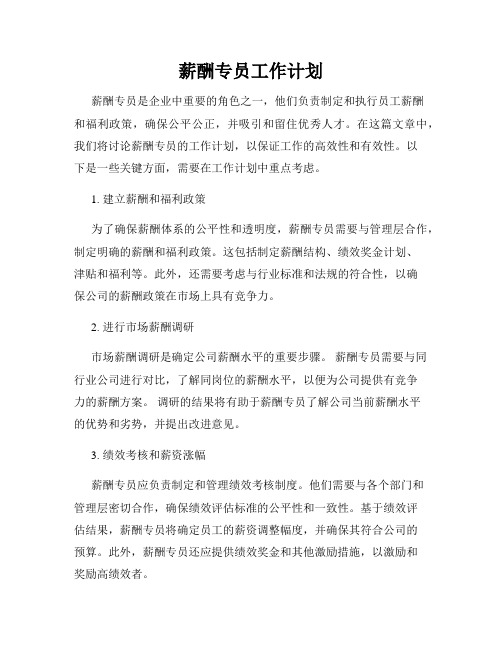 薪酬专员工作计划

薪酬专员是企业中重要的角色之一，他们负责制定和执行员工薪酬和福利政策，确保公平公正，并吸引和留住优秀人才。在这篇文章中，我们将讨论薪酬专员的工作计划，以保证工作的高效性和有效性。以下是一些关键方面，需要在工作计划中重点考虑。

1. 建立薪酬和福利政策

为了确保薪酬体系的公平性和透明度，薪酬专员需要与管理层合作，制定明确的薪酬和福利政策。这包括制定薪酬结构、绩效奖金计划、津贴和福利等。此外，还需要考虑与行业标准和法规的符合性，以确保公司的薪酬政策在市场上具有竞争力。

2. 进行市场薪酬调研

市场薪酬调研是确定公司薪酬水平的重要步骤。薪酬专员需要与同行业公司进行对比，了解同岗位的薪酬水平，以便为公司提供有竞争力的薪酬方案。调研的结果将有助于薪酬专员了解公司当前薪酬水平的优势和劣势，并提出改进意见。

3. 绩效考核和薪资涨幅

薪酬专员应负责制定和管理绩效考核制度。他们需要与各个部门和管理层密切合作，确保绩效评估标准的公平性和一致性。基于绩效评估结果，薪酬专员将确定员工的薪资调整幅度，并确保其符合公司的预算。此外，薪酬专员还应提供绩效奖金和其他激励措施，以激励和奖励高绩效者。